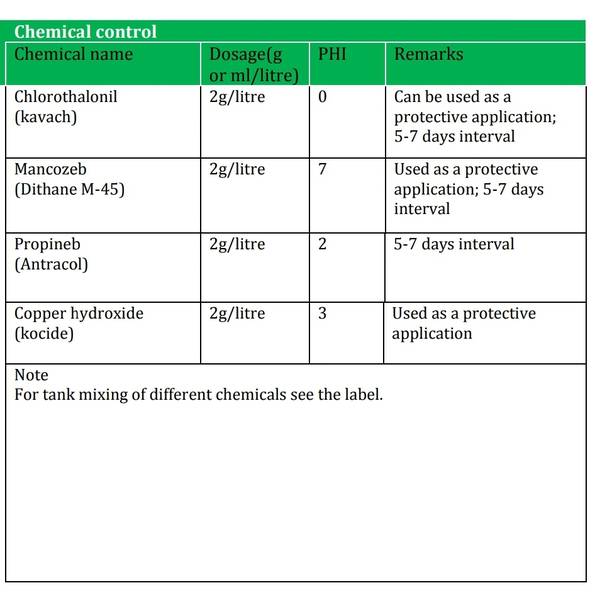 Chemical control

| Chemical name | Dosage(g or ml/litre) | PHI | Remarks |
|---|---|---|---|
| Chlorothalonil (kavach) | 2g/litre | 0 | Can be used as a protective application; 5-7 days interval |
| Mancozeb (Dithane M-45) | 2g/litre | 7 | Used as a protective application; 5-7 days interval |
| Propineb (Antracol) | 2g/litre | 2 | 5-7 days interval |
| Copper hydroxide (kocide) | 2g/litre | 3 | Used as a protective application |

Note
For tank mixing of different chemicals see the label.